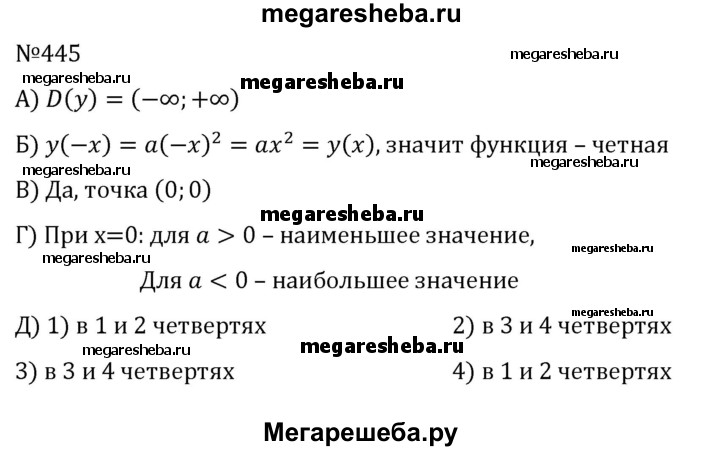 megaresheba.ru

№445

megaresheba.ru

megaresheba.ru

megaresheba.ru

А) $D(y) = (-\infty; +\infty)$

Б) $y(-x) = a(-x)^2 = ax^2 = y(x)$, значит функция – четная

megaresheba.ru

megaresheba.ru

В) Да, точка $(0; 0)$

megaresheba.ru

Г) При x=0: для $a > 0$ – наименьшее значение,

megaresheba.ru

megaresheba.ru

Для $a < 0$ – наибольшее значение

megaresheba.ru

Д) 1) в 1 и 2 четвертях

2) в 3 и 4 четвертях

megaresheba.ru

megaresheba.ru

3) в 3 и 4 четвертях

4) в 1 и 2 четвертях

Мегарешеба.ру